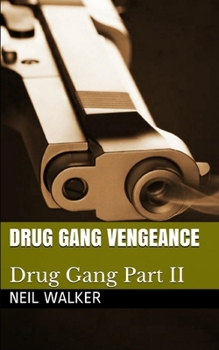 DRUG GANG VENGEANCE

Drug Gang Part II

NEIL WALKER